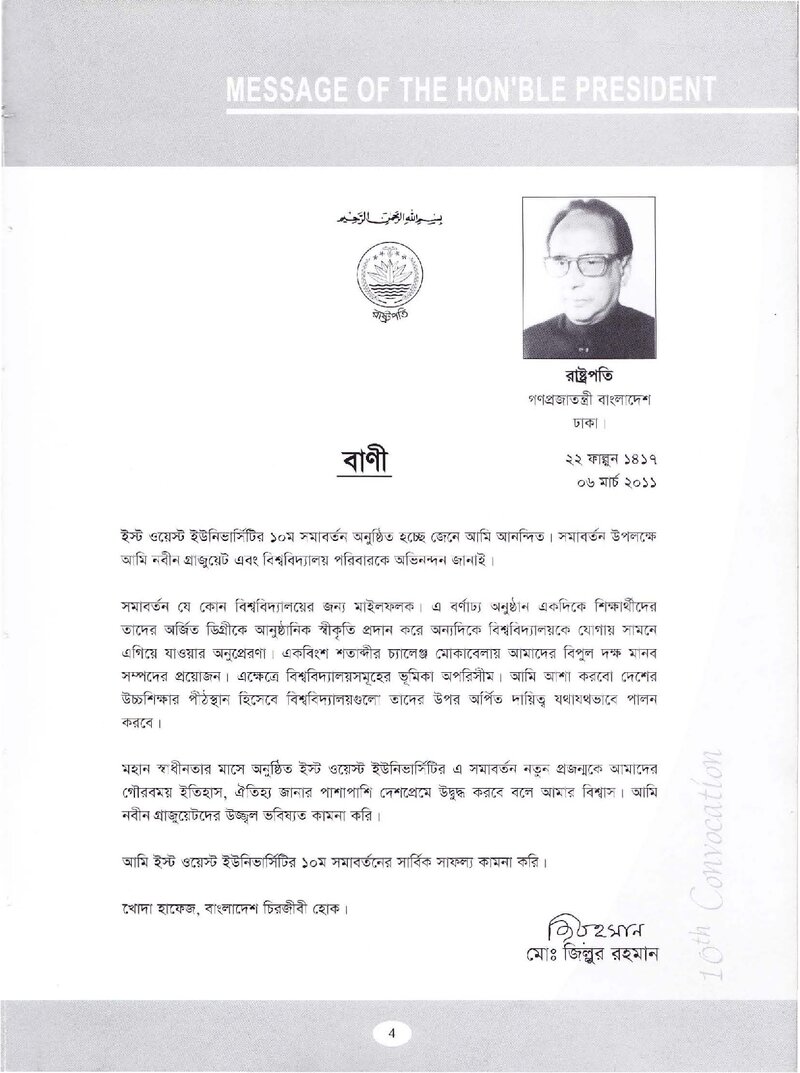 MESSAGE OF THE HON'BLE PRESIDENT

بسم الله الرحمن الرحيم

রাষ্ট্রপতি

রাষ্ট্রপতি
গণপ্রজাতন্ত্রী বাংলাদেশ
ঢাকা।

বাণী

২২ ফাল্গুন ১৪১৭
০৬ মার্চ ২০১১

ইস্ট ওয়েস্ট ইউনিভার্সিটির ১০ম সমাবর্তন অনুষ্ঠিত হচ্ছে জেনে আমি আনন্দিত। সমাবর্তন উপলক্ষে আমি নবীন গ্রাজুয়েট এবং বিশ্ববিদ্যালয় পরিবারকে অভিনন্দন জানাই।

সমাবর্তন যে কোন বিশ্ববিদ্যালয়ের জন্য মাইলফলক। এ বর্ণাঢ্য অনুষ্ঠান একদিকে শিক্ষার্থীদের তাদের অর্জিত ডিগ্রীকে আনুষ্ঠানিক স্বীকৃতি প্রদান করে অন্যদিকে বিশ্ববিদ্যালয়কে যোগায় সামনে এগিয়ে যাওয়ার অনুপ্রেরণা। একবিংশ শতাব্দীর চ্যালেঞ্জ মোকাবেলায় আমাদের বিপুল দক্ষ মানব সম্পদের প্রয়োজন। এক্ষেত্রে বিশ্ববিদ্যালয়সমূহের ভূমিকা অপরিসীম। আমি আশা করবো দেশের উচ্চশিক্ষার পীঠস্থান হিসেবে বিশ্ববিদ্যালয়গুলো তাদের উপর অর্পিত দায়িত্ব যথাযথভাবে পালন করবে।

মহান স্বাধীনতার মাসে অনুষ্ঠিত ইস্ট ওয়েস্ট ইউনিভার্সিটির এ সমাবর্তন নতুন প্রজন্মকে আমাদের গৌরবময় ইতিহাস, ঐতিহ্য জানার পাশাপাশি দেশপ্রেমে উদ্বুদ্ধ করবে বলে আমার বিশ্বাস। আমি নবীন গ্রাজুয়েটদের উজ্জ্বল ভবিষ্যত কামনা করি।

আমি ইস্ট ওয়েস্ট ইউনিভার্সিটির ১০ম সমাবর্তনের সার্বিক সাফল্য কামনা করি।

খোদা হাফেজ, বাংলাদেশ চিরজীবী হোক।

জিল্লুর রহমান
মোঃ জিল্লুর রহমান

10th Convocation

4